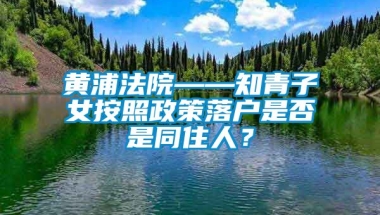 黄浦法院——知青子女按照政策落户是否是同住人？